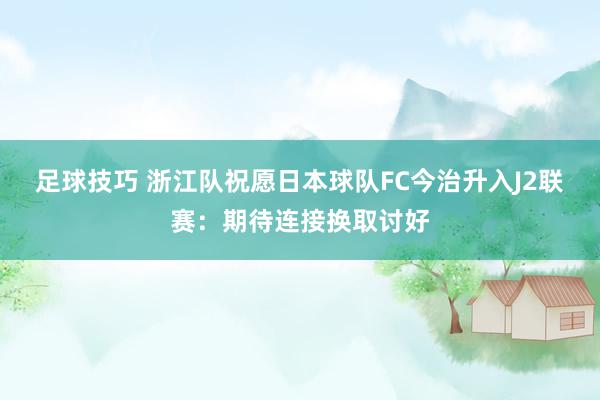 足球技巧 浙江队祝愿日本球队FC今治升入J2联赛：期待连接换取讨好